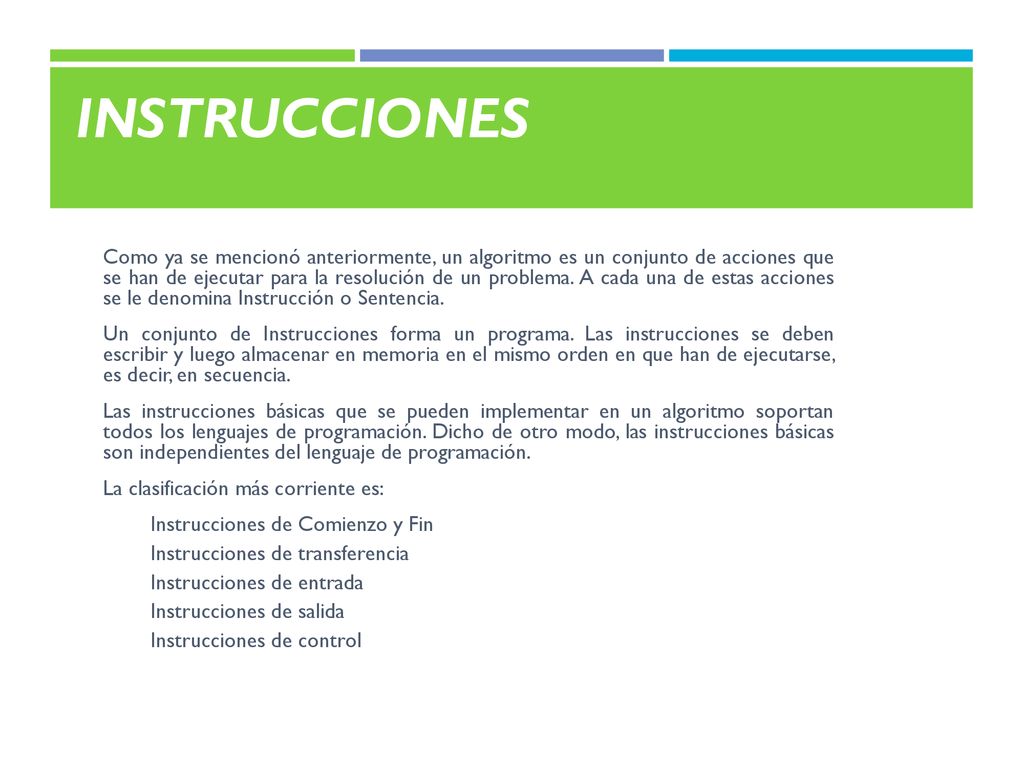 INSTRUCCIONES

Como ya se mencionó anteriormente, un algoritmo es un conjunto de acciones que se han de ejecutar para la resolución de un problema. A cada una de estas acciones se le denomina Instrucción o Sentencia.

Un conjunto de Instrucciones forma un programa. Las instrucciones se deben escribir y luego almacenar en memoria en el mismo orden en que han de ejecutarse, es decir, en secuencia.

Las instrucciones básicas que se pueden implementar en un algoritmo soportan todos los lenguajes de programación. Dicho de otro modo, las instrucciones básicas son independientes del lenguaje de programación.

La clasificación más corriente es:

Instrucciones de Comienzo y Fin
Instrucciones de transferencia
Instrucciones de entrada
Instrucciones de salida
Instrucciones de control